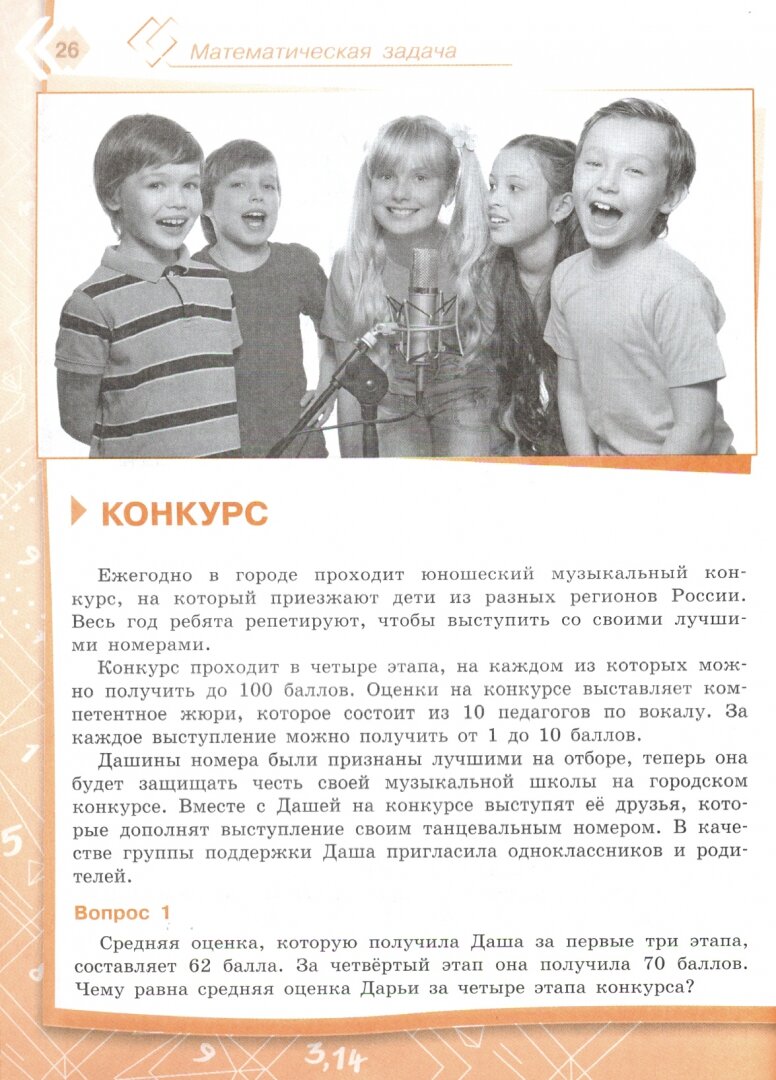 26

Математическая задача

КОНКУРС

Ежегодно в городе проходит юношеский музыкальный конкурс, на который приезжают дети из разных регионов России. Весь год ребята репетируют, чтобы выступить со своими лучшими номерами.

Конкурс проходит в четыре этапа, на каждом из которых можно получить до 100 баллов. Оценки на конкурсе выставляет компетентное жюри, которое состоит из 10 педагогов по вокалу. За каждое выступление можно получить от 1 до 10 баллов.

Дашины номера были признаны лучшими на отборе, теперь она будет защищать честь своей музыкальной школы на городском конкурсе. Вместе с Дашей на конкурсе выступят её друзья, которые дополнят выступление своим танцевальным номером. В качестве группы поддержки Даша пригласила одноклассников и родителей.

Вопрос 1

Средняя оценка, которую получила Даша за первые три этапа, составляет 62 балла. За четвёртый этап она получила 70 баллов. Чему равна средняя оценка Дарьи за четыре этапа конкурса?

3,14